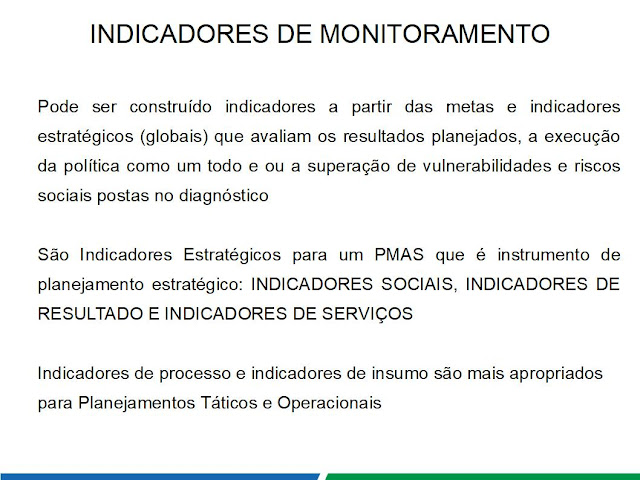 INDICADORES DE MONITORAMENTO

Pode ser construído indicadores a partir das metas e indicadores estratégicos (globais) que avaliam os resultados planejados, a execução da política como um todo e ou a superação de vulnerabilidades e riscos sociais postas no diagnóstico

São Indicadores Estratégicos para um PMAS que é instrumento de planejamento estratégico: INDICADORES SOCIAIS, INDICADORES DE RESULTADO E INDICADORES DE SERVIÇOS

Indicadores de processo e indicadores de insumo são mais apropriados para Planejamentos Táticos e Operacionais